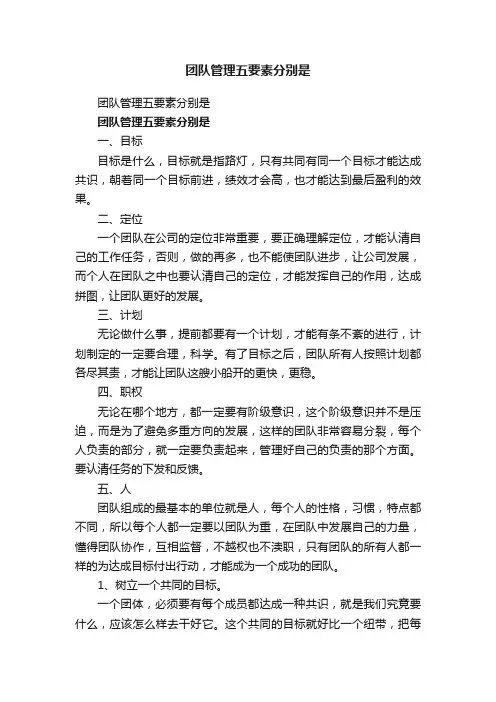 团队管理五要素分别是

团队管理五要素分别是

团队管理五要素分别是

一、目标

目标是什么，目标就是指路灯，只有共同有同一个目标才能达成共识，朝着同一个目标前进，绩效才会高，也才能达到最后盈利的效果。

二、定位

一个团队在公司的定位非常重要，要正确理解定位，才能认清自己的工作任务，否则，做的再多，也不能使团队进步，让公司发展，而个人在团队之中也要认清自己的定位，才能发挥自己的作用，达成拼图，让团队更好的发展。

三、计划

无论做什么事，提前都要有一个计划，才能有条不紊的进行，计划制定的一定要合理，科学。有了目标之后，团队所有人按照计划都各尽其责，才能让团队这艘小船开的更快，更稳。

四、职权

无论在哪个地方，都一定要有阶级意识，这个阶级意识并不是压迫，而是为了避免多重方向的发展，这样的团队非常容易分裂，每个人负责的部分，就一定要负责起来，管理好自己的负责的那个方面。要认清任务的下发和反馈。

五、人

团队组成的最基本的单位就是人，每个人的性格，习惯，特点都不同，所以每个人都一定要以团队为重，在团队中发展自己的力量，懂得团队协作，互相监督，不越权也不渎职，只有团队的所有人都一样的为达成目标付出行动，才能成为一个成功的团队。

1、树立一个共同的目标。

一个团体，必须要有每个成员都达成一种共识，就是我们究竟要什么，应该怎么样去干好它。这个共同的目标就好比一个纽带，把每